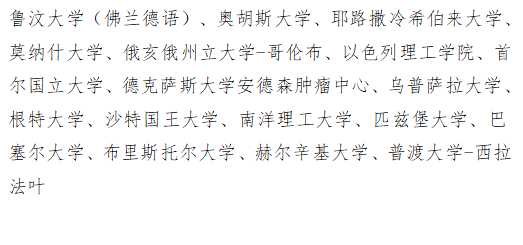 鲁汶大学（佛兰德语）、奥胡斯大学、耶路撒冷希伯来大学、莫纳什大学、俄亥俄州立大学-哥伦布、以色列理工学院、首尔国立大学、德克萨斯大学安德森肿瘤中心、乌普萨拉大学、根特大学、沙特国王大学、南洋理工大学、匹兹堡大学、巴塞尔大学、布里斯托尔大学、赫尔辛基大学、普渡大学-西拉法叶